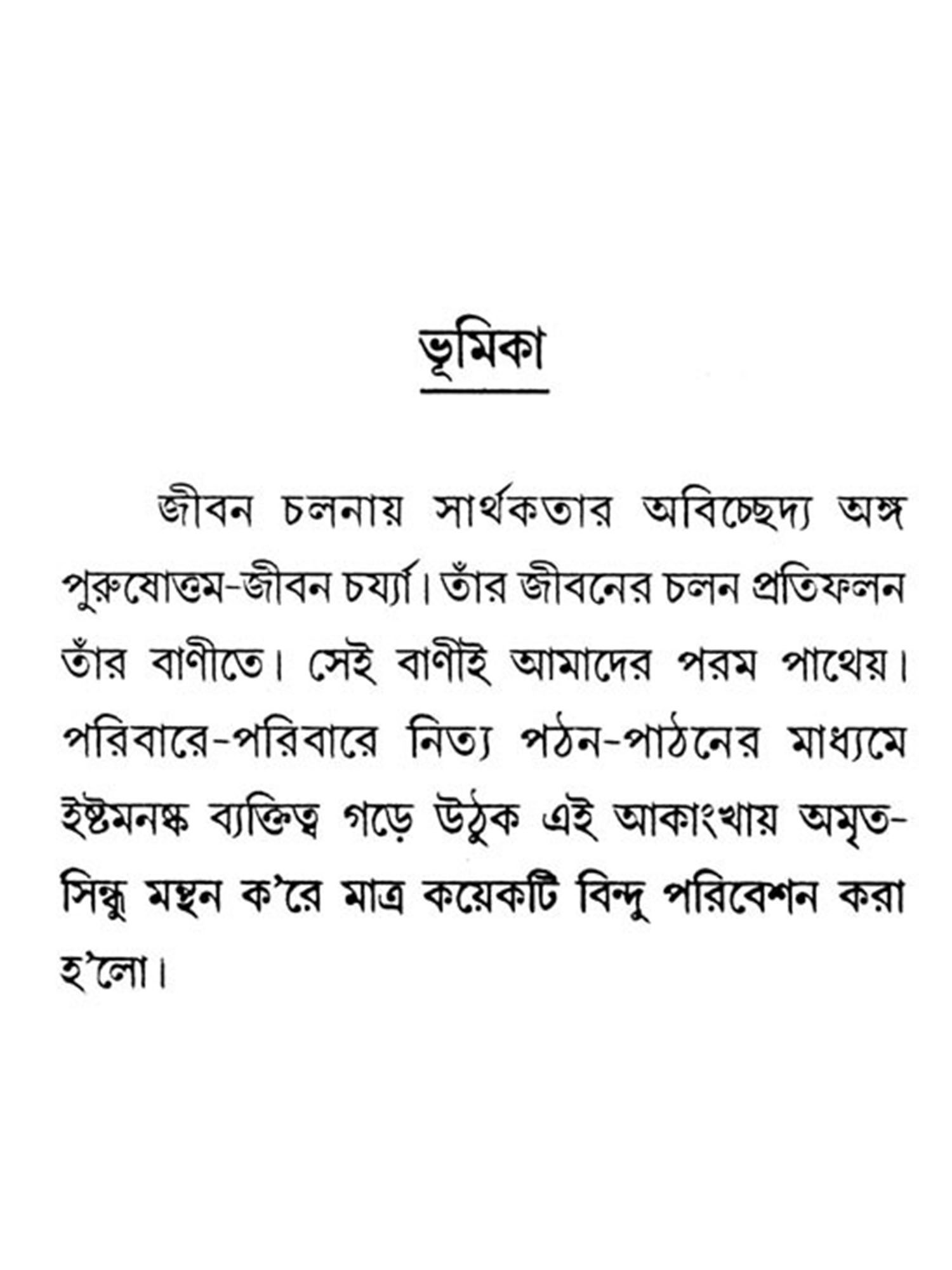 ভূমিকা

জীবন চলনায় সার্থকতার অবিচ্ছেদ্য অঙ্গ পুরুষোত্তম-জীবন চর্য্যা। তাঁর জীবনের চলন প্রতিফলন তাঁর বাণীতে। সেই বাণীই আমাদের পরম পাথেয়। পরিবারে-পরিবারে নিত্য পঠন-পাঠনের মাধ্যমে ইষ্টমনষ্ক ব্যক্তিত্ব গড়ে উঠুক এই আকাংখায় অমৃত-সিন্ধু মন্থন ক'রে মাত্র কয়েকটি বিন্দু পরিবেশন করা হ'লো।